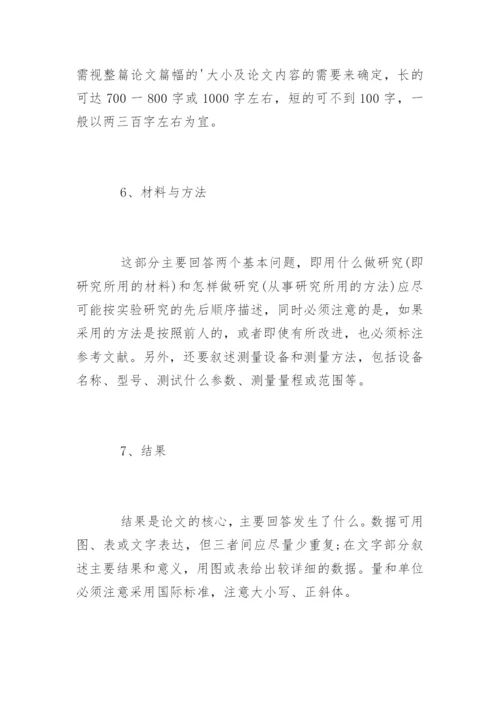 需视整篇论文篇幅的'大小及论文内容的需要来确定，长的可达 700 一 800 字或 1000 字左右，短的可不到 100 字，一般以两三百字左右为宜。

6、材料与方法

这部分主要回答两个基本问题，即用什么做研究(即研究所用的材料)和怎样做研究(从事研究所用的方法)应尽可能按实验研究的先后顺序描述，同时必须注意的是，如果采用的方法是按照前人的，或者即使有所改进，也必须标注参考文献。另外，还要叙述测量设备和测量方法，包括设备名称、型号、测试什么参数、测量量程或范围等。

7、结果

结果是论文的核心，主要回答发生了什么。数据可用图、表或文字表达，但三者间应尽量少重复;在文字部分叙述主要结果和意义，用图或表给出较详细的数据。量和单位必须注意采用国际标准，注意大小写、正斜体。